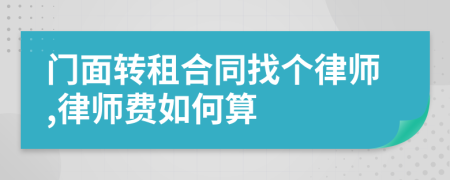 门面转租合同找个律师,律师费如何算